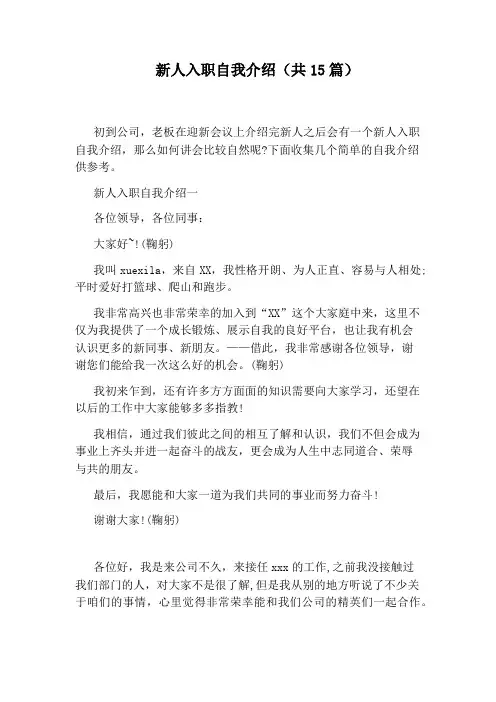 新人入职自我介绍（共15篇）

初到公司，老板在迎新会议上介绍完新人之后会有一个新人入职自我介绍，那么如何讲会比较自然呢?下面收集几个简单的自我介绍供参考。

新人入职自我介绍一

各位领导，各位同事：

大家好~!(鞠躬)

我叫 xuexila，来自 XX，我性格开朗、为人正直、容易与人相处;平时爱好打篮球、爬山和跑步。

我非常高兴也非常荣幸的加入到“XX”这个大家庭中来，这里不仅为我提供了一个成长锻炼、展示自我的良好平台，也让我有机会认识更多的新同事、新朋友。——借此，我非常感谢各位领导，谢谢您们能给我一次这么好的机会。(鞠躬)

我初来乍到，还有许多方方面面的知识需要向大家学习，还望在以后的工作中大家能够多多指教!

我相信，通过我们彼此之间的相互了解和认识，我们不但会成为事业上齐头并进一起奋斗的战友，更会成为人生中志同道合、荣辱与共的朋友。

最后，我愿能和大家一道为我们共同的事业而努力奋斗!

谢谢大家!(鞠躬)

各位好，我是来公司不久，来接任 xxx 的工作,之前我没接触过我们部门的人，对大家不是很了解,但是我从别的地方听说了不少关于咱们的事情，心里觉得非常荣幸能和我们公司的精英们一起合作。